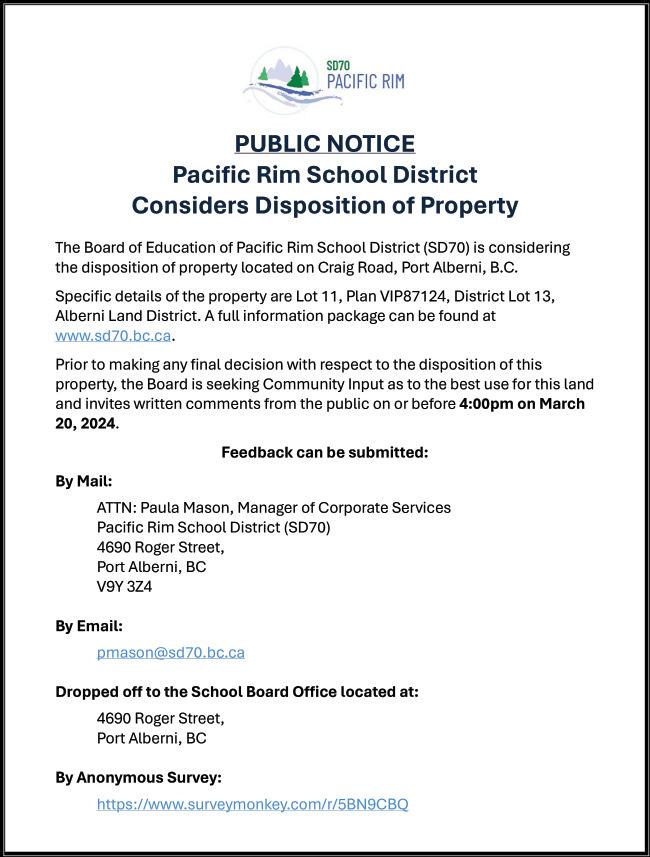 SD70
PACIFIC RIM

PUBLIC NOTICE
Pacific Rim School District
Considers Disposition of Property

The Board of Education of Pacific Rim School District (SD70) is considering the disposition of property located on Craig Road, Port Alberni, B.C.

Specific details of the property are Lot 11, Plan VIP87124, District Lot 13, Alberni Land District. A full information package can be found at www.sd70.bc.ca.

Prior to making any final decision with respect to the disposition of this property, the Board is seeking Community Input as to the best use for this land and invites written comments from the public on or before 4:00pm on March 20, 2024.

Feedback can be submitted:

By Mail:

ATTN: Paula Mason, Manager of Corporate Services
Pacific Rim School District (SD70)
4690 Roger Street,
Port Alberni, BC
V9Y 3Z4

By Email:

pmason@sd70.bc.ca

Dropped off to the School Board Office located at:

4690 Roger Street,
Port Alberni, BC

By Anonymous Survey:

https://www.surveymonkey.com/r/5BN9CBQ